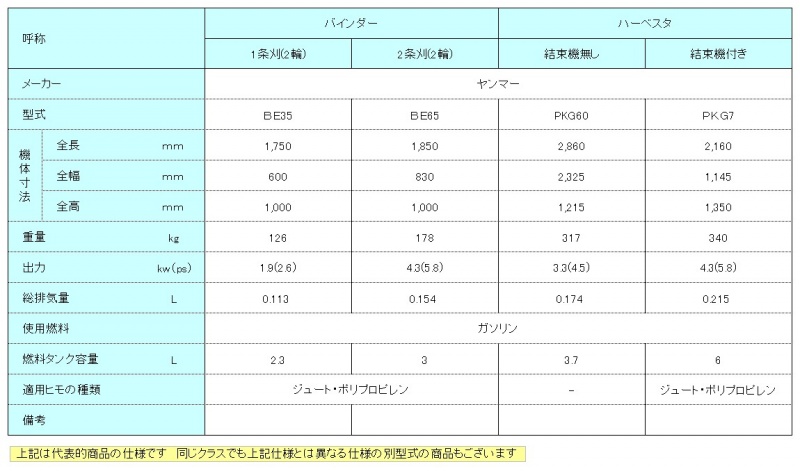 | 呼称 | | | バインダー | | ハーベスタ | |
|---|---|---|---|---|---|---|
| | | | 1条刈(2輪) | 2条刈(2輪) | 結束機無し | 結束機付き |
| メーカー | | | ヤンマー | | | |
| 型式 | | | BE35 | BE65 | PKG60 | PKG7 |
| 機体寸法 | 全長 | mm | 1,750 | 1,850 | 2,860 | 2,160 |
| | 全幅 | mm | 600 | 830 | 2,325 | 1,145 |
| | 全高 | mm | 1,000 | 1,000 | 1,215 | 1,350 |
| 重量 | | kg | 126 | 178 | 317 | 340 |
| 出力 | | kw(ps) | 1.9(2.6) | 4.3(5.8) | 3.3(4.5) | 4.3(5.8) |
| 総排気量 | | L | 0.113 | 0.154 | 0.174 | 0.215 |
| 使用燃料 | | | ガソリン | | | |
| 燃料タンク容量 | | L | 2.3 | 3 | 3.7 | 6 |
| 適用ヒモの種類 | | | ジュート・ポリプロピレン | | - | ジュート・ポリプロピレン |
| 備考 | | | | | | |

上記は代表的商品の仕様です 同じクラスでも上記仕様とは異なる仕様の別型式の商品もございます